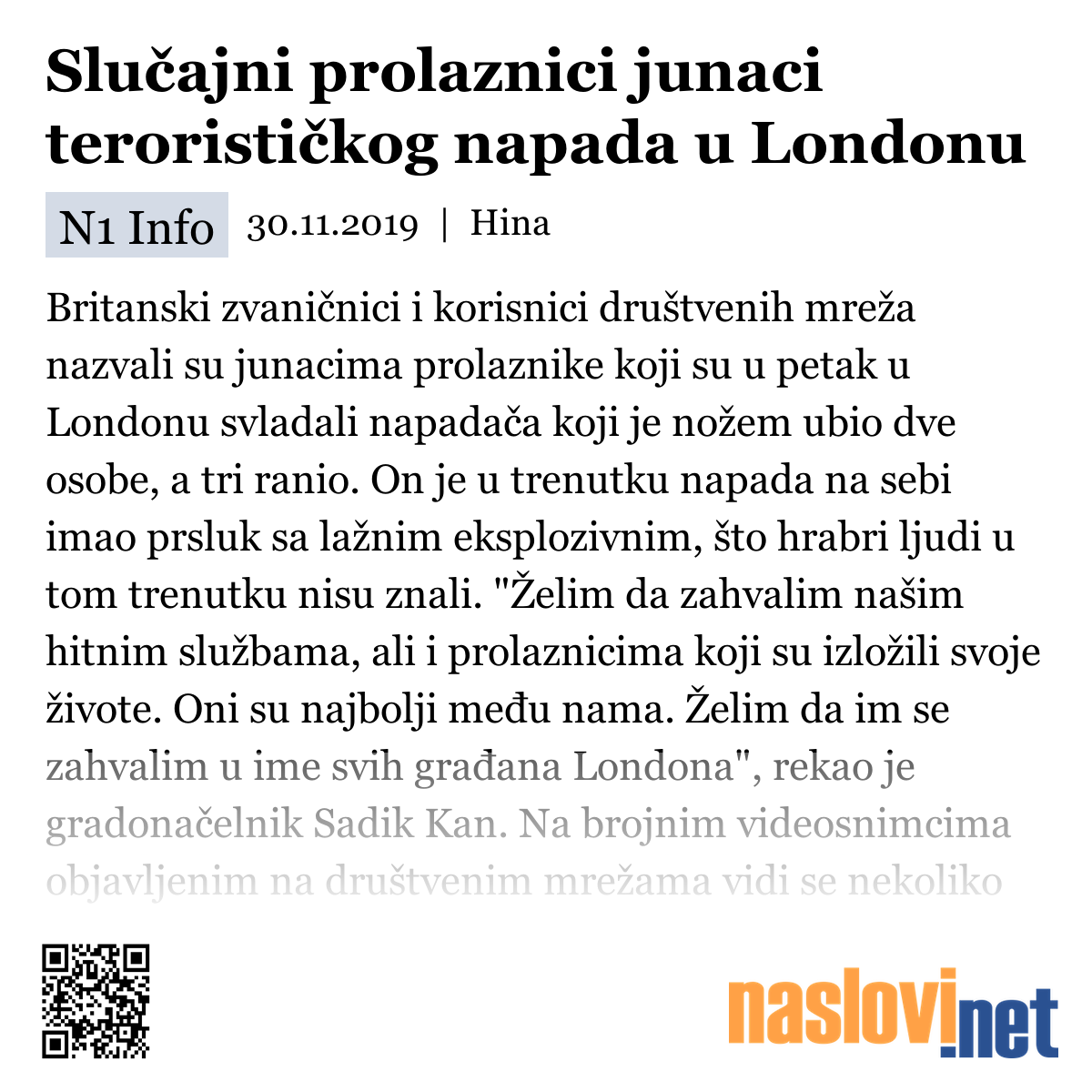 Slučajni prolaznici junaci terorističkog napada u Londonu

N1 Info 30.11.2019 | Hina

Britanski zvaničnici i korisnici društvenih mreža nazvali su junacima prolaznike koji su u petak u Londonu svladali napadača koji je nožem ubio dve osobe, a tri ranio. On je u trenutku napada na sebi imao prsluk sa lažnim eksplozivnim, što hrabri ljudi u tom trenutku nisu znali. "Želim da zahvalim našim hitnim službama, ali i prolaznicima koji su izložili svoje živote. Oni su najbolji među nama. Želim da im se zahvalim u ime svih građana Londona", rekao je gradonačelnik Sadik Kan. Na brojnim videosnimcima objavljenim na društvenim mrežama vidi se nekoliko

naslovi.net